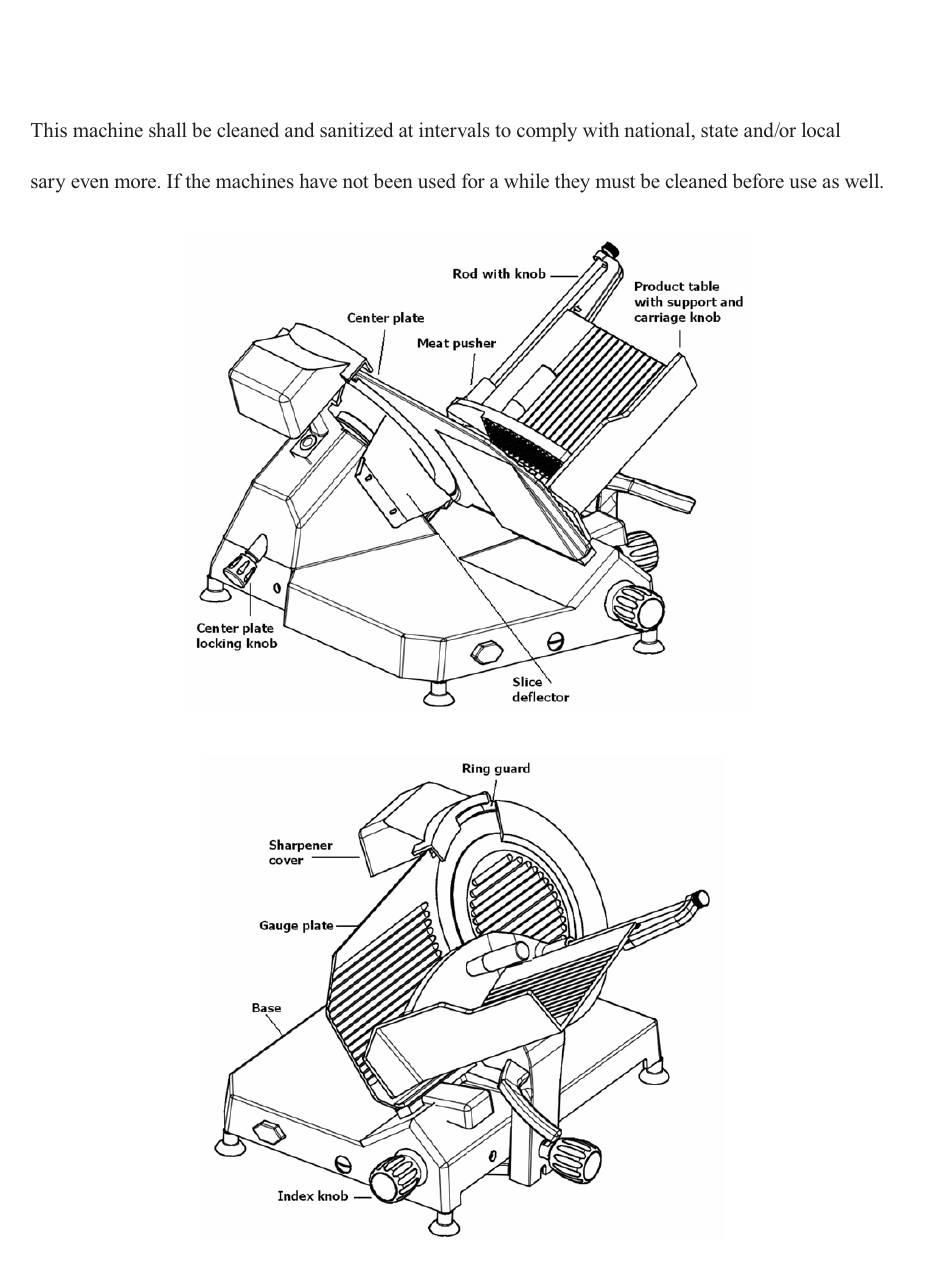 This machine shall be cleaned and sanitized at intervals to comply with national, state and/or local

sary even more. If the machines have not been used for a while they must be cleaned before use as well.

Rod with knob
Product table with support and carriage knob
Center plate
Meat pusher
Center plate locking knob
Slice deflector

Ring guard
Sharpener cover
Gauge plate
Base
Index knob